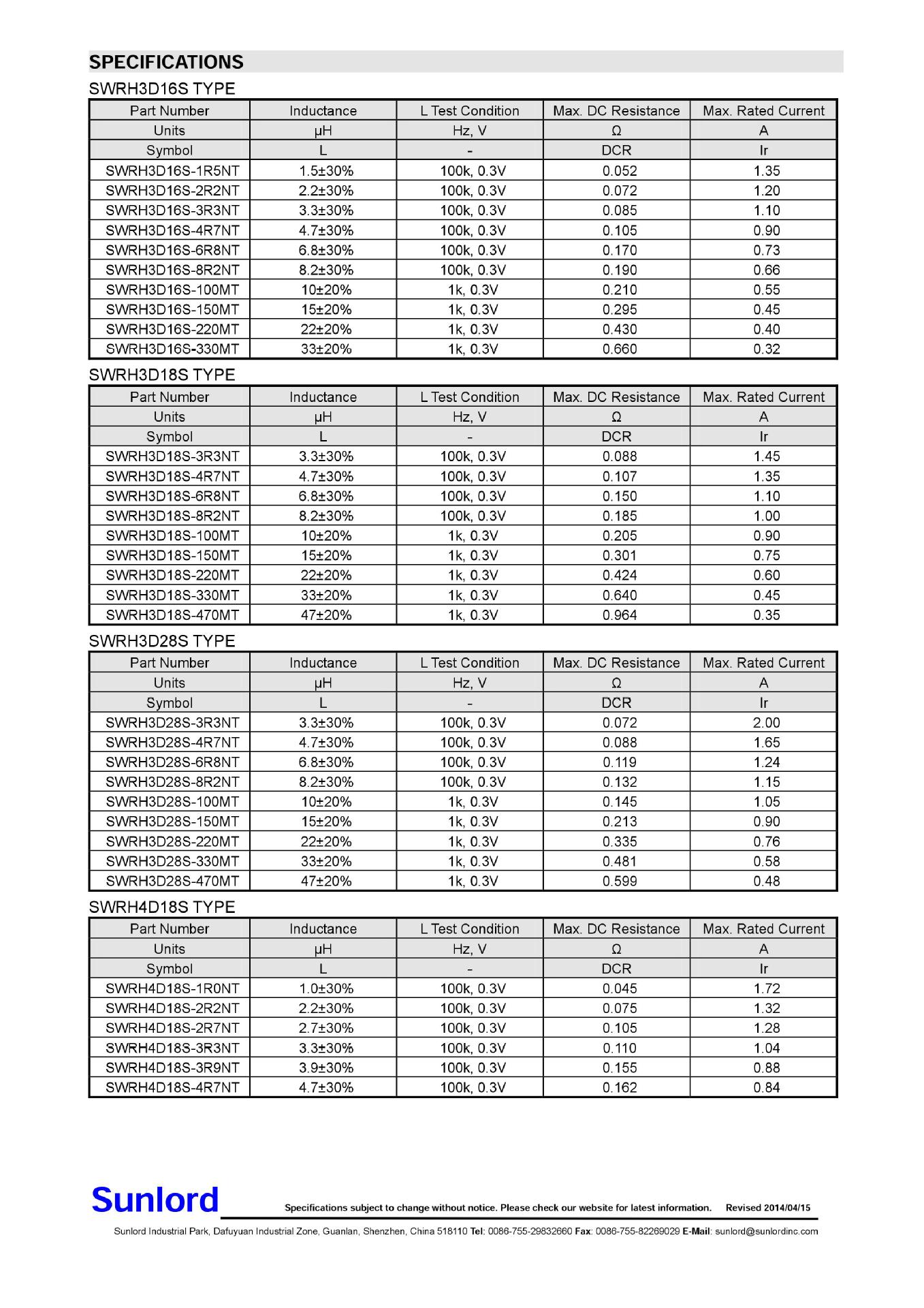 SPECIFICATIONS

SWRH3D16S TYPE

| Part Number | Inductance | L Test Condition | Max. DC Resistance | Max. Rated Current |
|---|---|---|---|---|
| Units | μH | Hz, V | Ω | A |
| Symbol | L | - | DCR | Ir |
| SWRH3D16S-1R5NT | 1.5±30% | 100k, 0.3V | 0.052 | 1.35 |
| SWRH3D16S-2R2NT | 2.2±30% | 100k, 0.3V | 0.072 | 1.20 |
| SWRH3D16S-3R3NT | 3.3±30% | 100k, 0.3V | 0.085 | 1.10 |
| SWRH3D16S-4R7NT | 4.7±30% | 100k, 0.3V | 0.105 | 0.90 |
| SWRH3D16S-6R8NT | 6.8±30% | 100k, 0.3V | 0.170 | 0.73 |
| SWRH3D16S-8R2NT | 8.2±30% | 100k, 0.3V | 0.190 | 0.66 |
| SWRH3D16S-100MT | 10±20% | 1k, 0.3V | 0.210 | 0.55 |
| SWRH3D16S-150MT | 15±20% | 1k, 0.3V | 0.295 | 0.45 |
| SWRH3D16S-220MT | 22±20% | 1k, 0.3V | 0.430 | 0.40 |
| SWRH3D16S-330MT | 33±20% | 1k, 0.3V | 0.660 | 0.32 |

SWRH3D18S TYPE

| Part Number | Inductance | L Test Condition | Max. DC Resistance | Max. Rated Current |
|---|---|---|---|---|
| Units | μH | Hz, V | Ω | A |
| Symbol | L | - | DCR | Ir |
| SWRH3D18S-3R3NT | 3.3±30% | 100k, 0.3V | 0.088 | 1.45 |
| SWRH3D18S-4R7NT | 4.7±30% | 100k, 0.3V | 0.107 | 1.35 |
| SWRH3D18S-6R8NT | 6.8±30% | 100k, 0.3V | 0.150 | 1.10 |
| SWRH3D18S-8R2NT | 8.2±30% | 100k, 0.3V | 0.185 | 1.00 |
| SWRH3D18S-100MT | 10±20% | 1k, 0.3V | 0.205 | 0.90 |
| SWRH3D18S-150MT | 15±20% | 1k, 0.3V | 0.301 | 0.75 |
| SWRH3D18S-220MT | 22±20% | 1k, 0.3V | 0.424 | 0.60 |
| SWRH3D18S-330MT | 33±20% | 1k, 0.3V | 0.640 | 0.45 |
| SWRH3D18S-470MT | 47±20% | 1k, 0.3V | 0.964 | 0.35 |

SWRH3D28S TYPE

| Part Number | Inductance | L Test Condition | Max. DC Resistance | Max. Rated Current |
|---|---|---|---|---|
| Units | μH | Hz, V | Ω | A |
| Symbol | L | - | DCR | Ir |
| SWRH3D28S-3R3NT | 3.3±30% | 100k, 0.3V | 0.072 | 2.00 |
| SWRH3D28S-4R7NT | 4.7±30% | 100k, 0.3V | 0.088 | 1.65 |
| SWRH3D28S-6R8NT | 6.8±30% | 100k, 0.3V | 0.119 | 1.24 |
| SWRH3D28S-8R2NT | 8.2±30% | 100k, 0.3V | 0.132 | 1.15 |
| SWRH3D28S-100MT | 10±20% | 1k, 0.3V | 0.145 | 1.05 |
| SWRH3D28S-150MT | 15±20% | 1k, 0.3V | 0.213 | 0.90 |
| SWRH3D28S-220MT | 22±20% | 1k, 0.3V | 0.335 | 0.76 |
| SWRH3D28S-330MT | 33±20% | 1k, 0.3V | 0.481 | 0.58 |
| SWRH3D28S-470MT | 47±20% | 1k, 0.3V | 0.599 | 0.48 |

SWRH4D18S TYPE

| Part Number | Inductance | L Test Condition | Max. DC Resistance | Max. Rated Current |
|---|---|---|---|---|
| Units | μH | Hz, V | Ω | A |
| Symbol | L | - | DCR | Ir |
| SWRH4D18S-1R0NT | 1.0±30% | 100k, 0.3V | 0.045 | 1.72 |
| SWRH4D18S-2R2NT | 2.2±30% | 100k, 0.3V | 0.075 | 1.32 |
| SWRH4D18S-2R7NT | 2.7±30% | 100k, 0.3V | 0.105 | 1.28 |
| SWRH4D18S-3R3NT | 3.3±30% | 100k, 0.3V | 0.110 | 1.04 |
| SWRH4D18S-3R9NT | 3.9±30% | 100k, 0.3V | 0.155 | 0.88 |
| SWRH4D18S-4R7NT | 4.7±30% | 100k, 0.3V | 0.162 | 0.84 |

Sunlord Specifications subject to change without notice. Please check our website for latest information. Revised 2014/04/15

Sunlord Industrial Park, Dafuyuan Industrial Zone, Guanlan, Shenzhen, China 518110 Tel: 0086-755-29832660 Fax: 0086-755-82269029 E-Mail: sunlord@sunlordinc.com